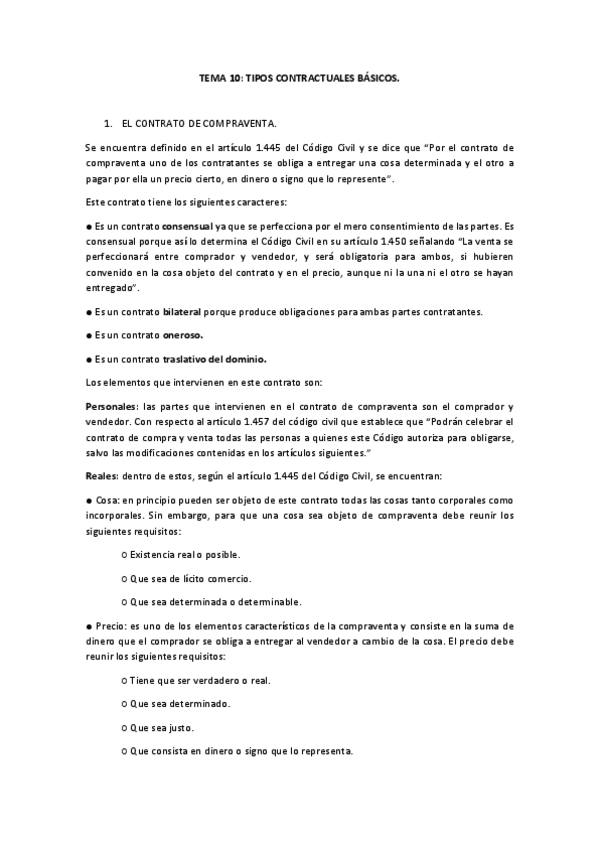 TEMA 10: TIPOS CONTRACTUALES BÁSICOS.

1. EL CONTRATO DE COMPRAVENTA.

Se encuentra definido en el artículo 1.445 del Código Civil y se dice que "Por el contrato de compraventa uno de los contratantes se obliga a entregar una cosa determinada y el otro a pagar por ella un precio cierto, en dinero o signo que lo represente".

Este contrato tiene los siguientes caracteres:

● Es un contrato consensual ya que se perfecciona por el mero consentimiento de las partes. Es consensual porque así lo determina el Código Civil en su artículo 1.450 señalando "La venta se perfeccionará entre comprador y vendedor, y será obligatoria para ambos, si hubieren convenido en la cosa objeto del contrato y en el precio, aunque ni la una ni el otro se hayan entregado".

● Es un contrato bilateral porque produce obligaciones para ambas partes contratantes.

● Es un contrato oneroso.

● Es un contrato traslativo del dominio.

Los elementos que intervienen en este contrato son:

Personales: las partes que intervienen en el contrato de compraventa son el comprador y vendedor. Con respecto al artículo 1.457 del código civil que establece que "Podrán celebrar el contrato de compra y venta todas las personas a quienes este Código autoriza para obligarse, salvo las modificaciones contenidas en los artículos siguientes."

Reales: dentro de estos, según el artículo 1.445 del Código Civil, se encuentran:

● Cosa: en principio pueden ser objeto de este contrato todas las cosas tanto corporales como incorporales. Sin embargo, para que una cosa sea objeto de compraventa debe reunir los siguientes requisitos:

o Existencia real o posible.

o Que sea de lícito comercio.

o Que sea determinada o determinable.

● Precio: es uno de los elementos característicos de la compraventa y consiste en la suma de dinero que el comprador se obliga a entregar al vendedor a cambio de la cosa. El precio debe reunir los siguientes requisitos:

o Tiene que ser verdadero o real.

o Que sea determinado.

o Que sea justo.

o Que consista en dinero o signo que lo representa.